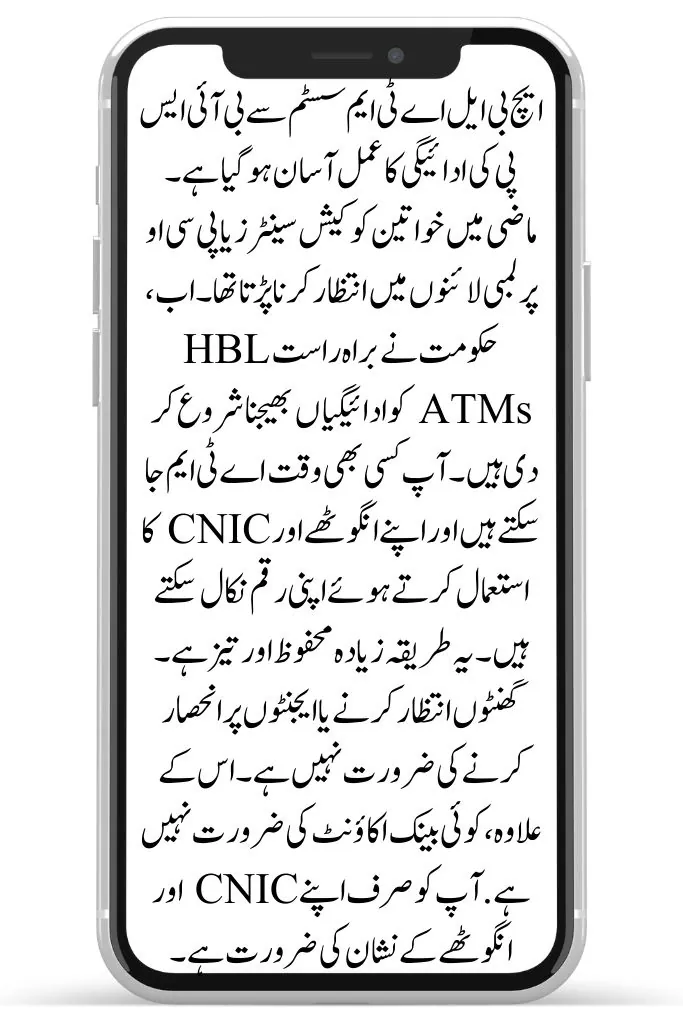 ایچ بی ایل اے ٹی ایم سسٹم سے بی آئی ایس پی کی ادائیگی کا عمل آسان ہو گیا ہے۔ ماضی میں خواتین کو کیش سینٹرز یا پی سی او پر لمبی لائنوں میں انتظار کرنا پڑتا تھا۔ اب، حکومت نے براہ راست HBL ATMs کو ادائیگیاں بھیجنا شروع کر دی ہیں۔ آپ کسی بھی وقت اے ٹی ایم جا سکتے ہیں اور اپنے انگوٹھے اور CNIC کا استعمال کرتے ہوئے اپنی رقم نکال سکتے ہیں۔ یہ طریقہ زیادہ محفوظ اور تیز ہے۔ گھنٹوں انتظار کرنے یا ایجنٹوں پر انحصار کرنے کی ضرورت نہیں ہے۔ اس کے علاوہ، کوئی بینک اکاؤنٹ کی ضرورت نہیں ہے. آپ کو صرف اپنے CNIC اور انگوٹھے کے نشان کی ضرورت ہے۔